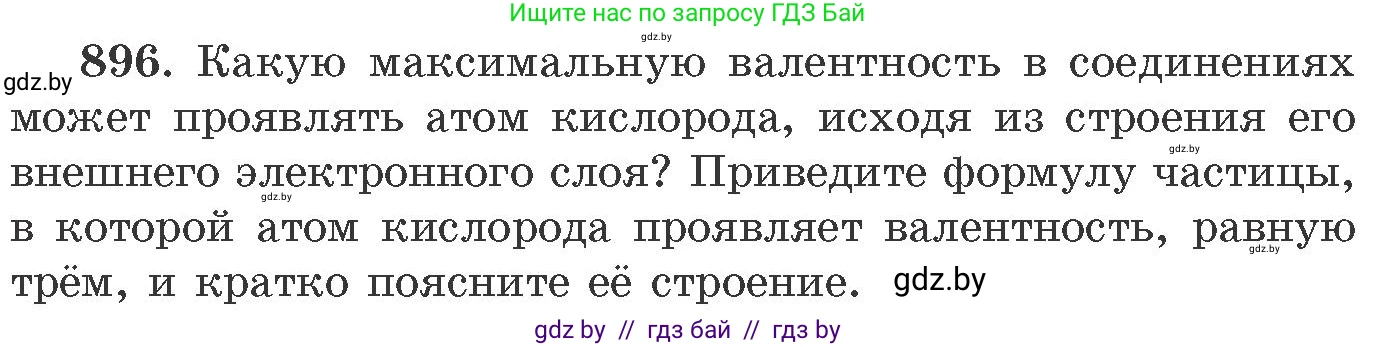 Ищите нас по запросу ГДЗ Бай
gdz.by
gdz.by 896. Какую максимальную валентность в соединениях может проявлять атом кислорода, исходя из строения его внешнего электронного слоя? Приведите формулу частицы, в которой атом кислорода проявляет валентность, равную трём, и кратко поясните её строение. gdz.by
gdz.by gdz.by gdz.by
gdz by // гдз бай // гдз by